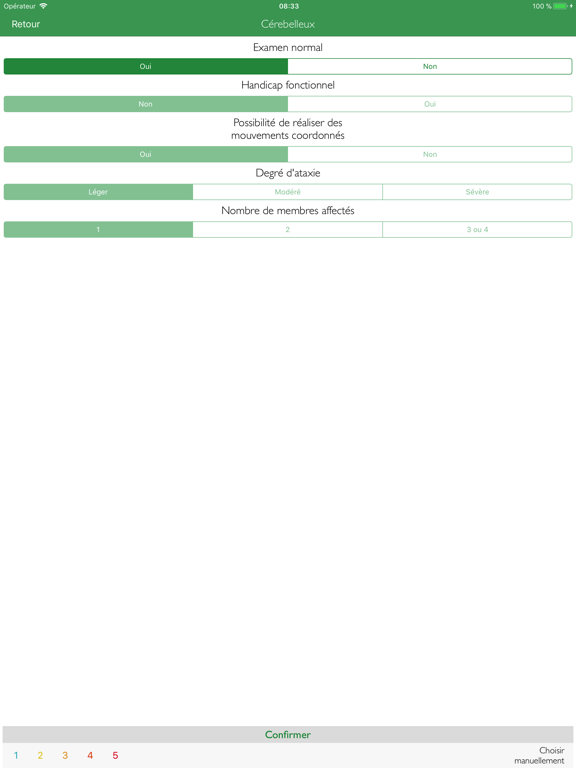 Opérateur 08:33 100 %

Retour Cérebelleux

Examen normal

Oui Non

Handicap fonctionnel

Non Oui

Possibilité de réaliser des mouvements coordonnés

Oui Non

Degré d'ataxie

Léger Modéré Sévère

Nombre de membres affectés

1 2 3 ou 4

Confirmer

1 2 3 4 5

Choisir manuellement